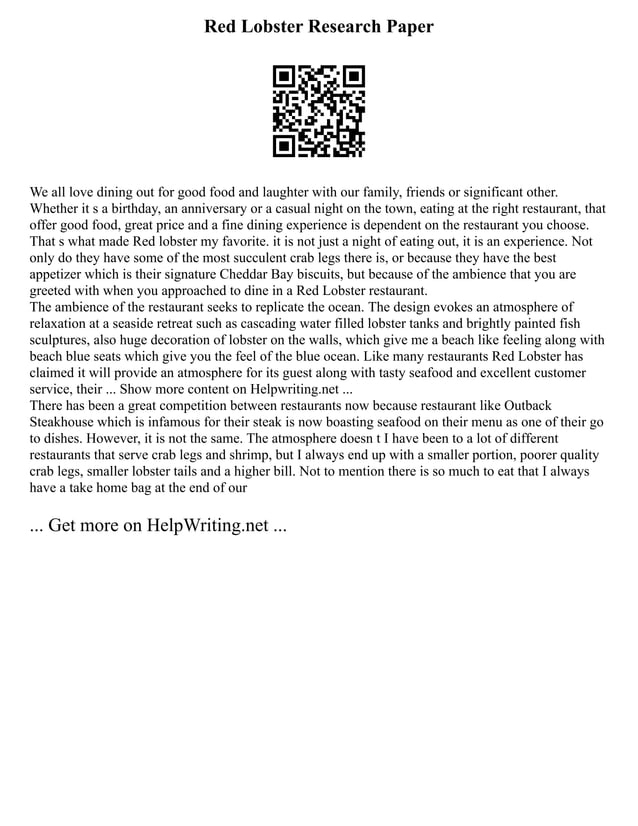 Red Lobster Research Paper

We all love dining out for good food and laughter with our family, friends or significant other. Whether it s a birthday, an anniversary or a casual night on the town, eating at the right restaurant, that offer good food, great price and a fine dining experience is dependent on the restaurant you choose. That s what made Red lobster my favorite. it is not just a night of eating out, it is an experience. Not only do they have some of the most succulent crab legs there is, or because they have the best appetizer which is their signature Cheddar Bay biscuits, but because of the ambience that you are greeted with when you approached to dine in a Red Lobster restaurant.
The ambience of the restaurant seeks to replicate the ocean. The design evokes an atmosphere of relaxation at a seaside retreat such as cascading water filled lobster tanks and brightly painted fish sculptures, also huge decoration of lobster on the walls, which give me a beach like feeling along with beach blue seats which give you the feel of the blue ocean. Like many restaurants Red Lobster has claimed it will provide an atmosphere for its guest along with tasty seafood and excellent customer service, their ... Show more content on Helpwriting.net ...
There has been a great competition between restaurants now because restaurant like Outback Steakhouse which is infamous for their steak is now boasting seafood on their menu as one of their go to dishes. However, it is not the same. The atmosphere doesn t I have been to a lot of different restaurants that serve crab legs and shrimp, but I always end up with a smaller portion, poorer quality crab legs, smaller lobster tails and a higher bill. Not to mention there is so much to eat that I always have a take home bag at the end of our

... Get more on HelpWriting.net ...